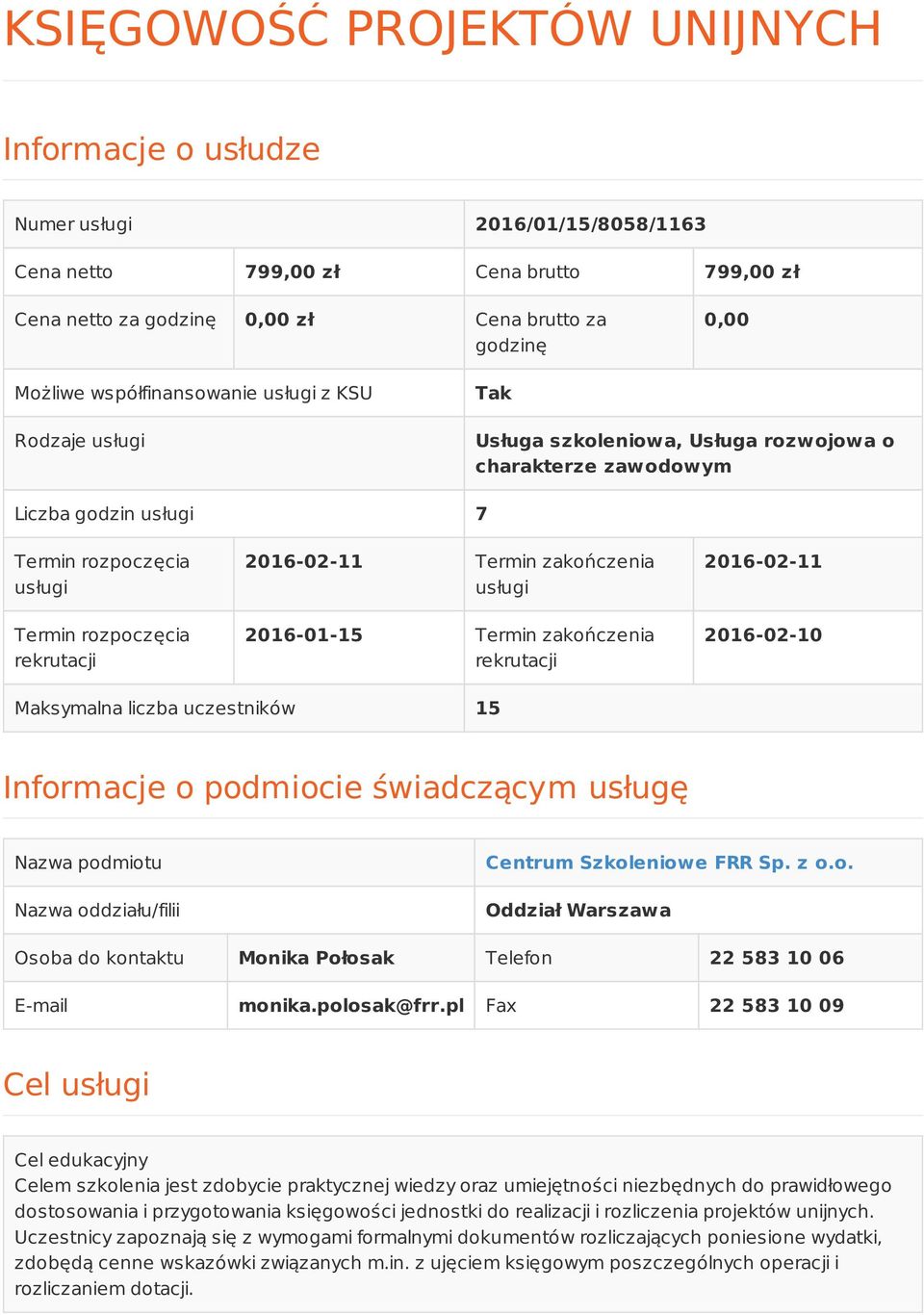 KSIĘGOWOŚĆ PROJEKTÓW UNIJNYCH

Informacje o usłudze

| Numer usługi | | 2016/01/15/8058/1163 | |
|---|---|---|---|
| Cena netto | 799,00 zł | Cena brutto | 799,00 zł |
| Cena netto za godzinę | 0,00 zł | Cena brutto za godzinę | 0,00 |
| Możliwe współfinansowanie usługi z KSU | | Tak | |
| Rodzaje usługi | | Usługa szkoleniowa, Usługa rozwojowa o charakterze zawodowym | |
| Liczba godzin usługi | | 7 | |
| Termin rozpoczęcia usługi | 2016-02-11 | Termin zakończenia usługi | 2016-02-11 |
| Termin rozpoczęcia rekrutacji | 2016-01-15 | Termin zakończenia rekrutacji | 2016-02-10 |
| Maksymalna liczba uczestników | | 15 | |

Informacje o podmiocie świadczącym usługę

| Nazwa podmiotu | | Centrum Szkoleniowe FRR Sp. z o.o. | |
|---|---|---|---|
| Nazwa oddziału/filii | | Oddział Warszawa | |
| Osoba do kontaktu | Monika Połosak | Telefon | 22 583 10 06 |
| E-mail | monika.polosak@frr.pl | Fax | 22 583 10 09 |

Cel usługi

Cel edukacyjny
Celem szkolenia jest zdobycie praktycznej wiedzy oraz umiejętności niezbędnych do prawidłowego dostosowania i przygotowania księgowości jednostki do realizacji i rozliczenia projektów unijnych. Uczestnicy zapoznają się z wymogami formalnymi dokumentów rozliczających poniesione wydatki, zdobędą cenne wskazówki związanych m.in. z ujęciem księgowym poszczególnych operacji i rozliczaniem dotacji.